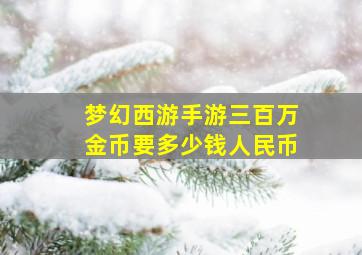 梦幻西游手游三百万金币要多少钱人民币